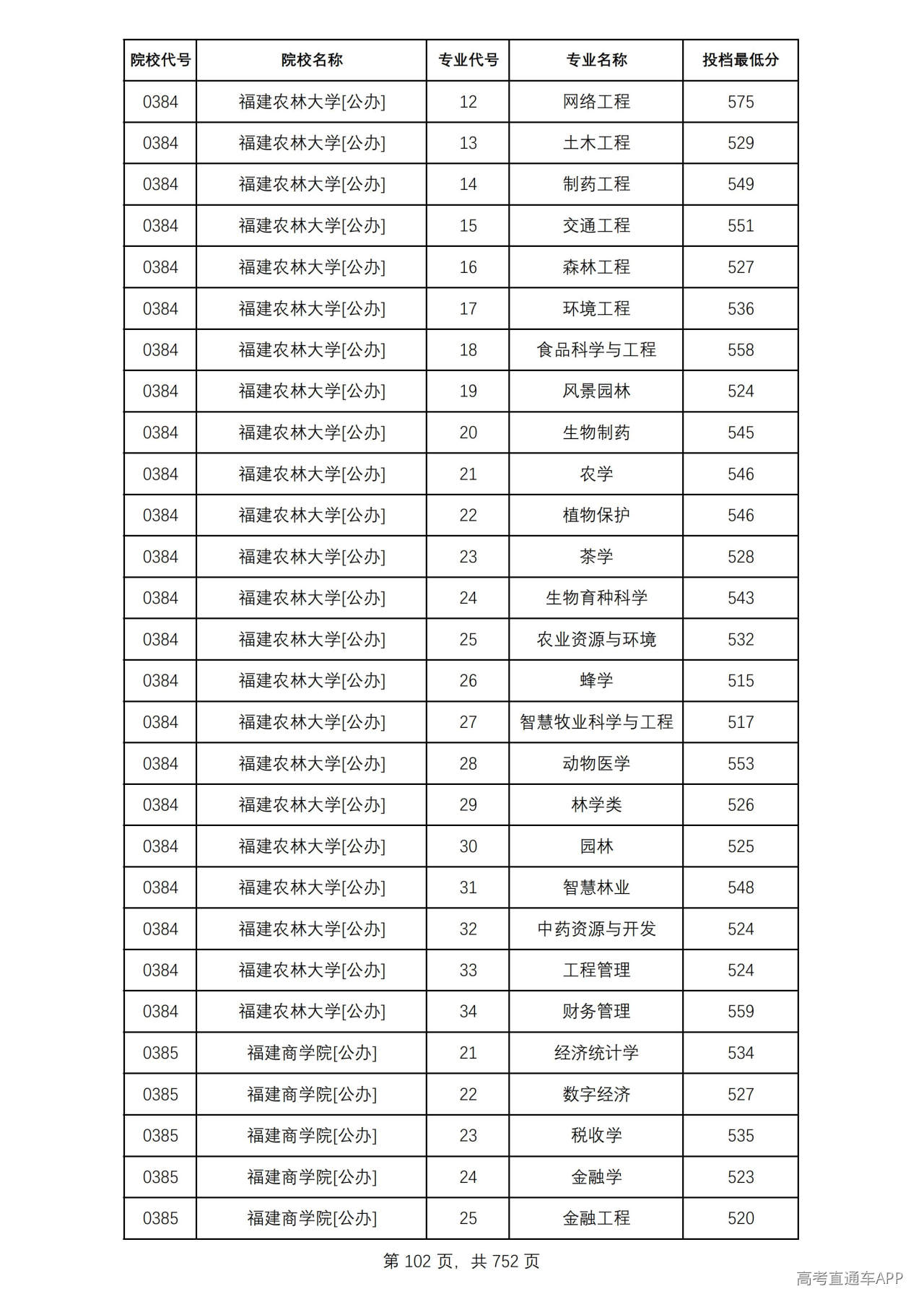 | 院校代号 | 院校名称 | 专业代号 | 专业名称 | 投档最低分 |
|---|---|---|---|---|
| 0384 | 福建农林大学[公办] | 12 | 网络工程 | 575 |
| 0384 | 福建农林大学[公办] | 13 | 土木工程 | 529 |
| 0384 | 福建农林大学[公办] | 14 | 制药工程 | 549 |
| 0384 | 福建农林大学[公办] | 15 | 交通工程 | 551 |
| 0384 | 福建农林大学[公办] | 16 | 森林工程 | 527 |
| 0384 | 福建农林大学[公办] | 17 | 环境工程 | 536 |
| 0384 | 福建农林大学[公办] | 18 | 食品科学与工程 | 558 |
| 0384 | 福建农林大学[公办] | 19 | 风景园林 | 524 |
| 0384 | 福建农林大学[公办] | 20 | 生物制药 | 545 |
| 0384 | 福建农林大学[公办] | 21 | 农学 | 546 |
| 0384 | 福建农林大学[公办] | 22 | 植物保护 | 546 |
| 0384 | 福建农林大学[公办] | 23 | 茶学 | 528 |
| 0384 | 福建农林大学[公办] | 24 | 生物育种科学 | 543 |
| 0384 | 福建农林大学[公办] | 25 | 农业资源与环境 | 532 |
| 0384 | 福建农林大学[公办] | 26 | 蜂学 | 515 |
| 0384 | 福建农林大学[公办] | 27 | 智慧牧业科学与工程 | 517 |
| 0384 | 福建农林大学[公办] | 28 | 动物医学 | 553 |
| 0384 | 福建农林大学[公办] | 29 | 林学类 | 526 |
| 0384 | 福建农林大学[公办] | 30 | 园林 | 525 |
| 0384 | 福建农林大学[公办] | 31 | 智慧林业 | 548 |
| 0384 | 福建农林大学[公办] | 32 | 中药资源与开发 | 524 |
| 0384 | 福建农林大学[公办] | 33 | 工程管理 | 524 |
| 0384 | 福建农林大学[公办] | 34 | 财务管理 | 559 |
| 0385 | 福建商学院[公办] | 21 | 经济统计学 | 534 |
| 0385 | 福建商学院[公办] | 22 | 数字经济 | 527 |
| 0385 | 福建商学院[公办] | 23 | 税收学 | 535 |
| 0385 | 福建商学院[公办] | 24 | 金融学 | 523 |
| 0385 | 福建商学院[公办] | 25 | 金融工程 | 520 |

第102页，共752页

高考直通车APP